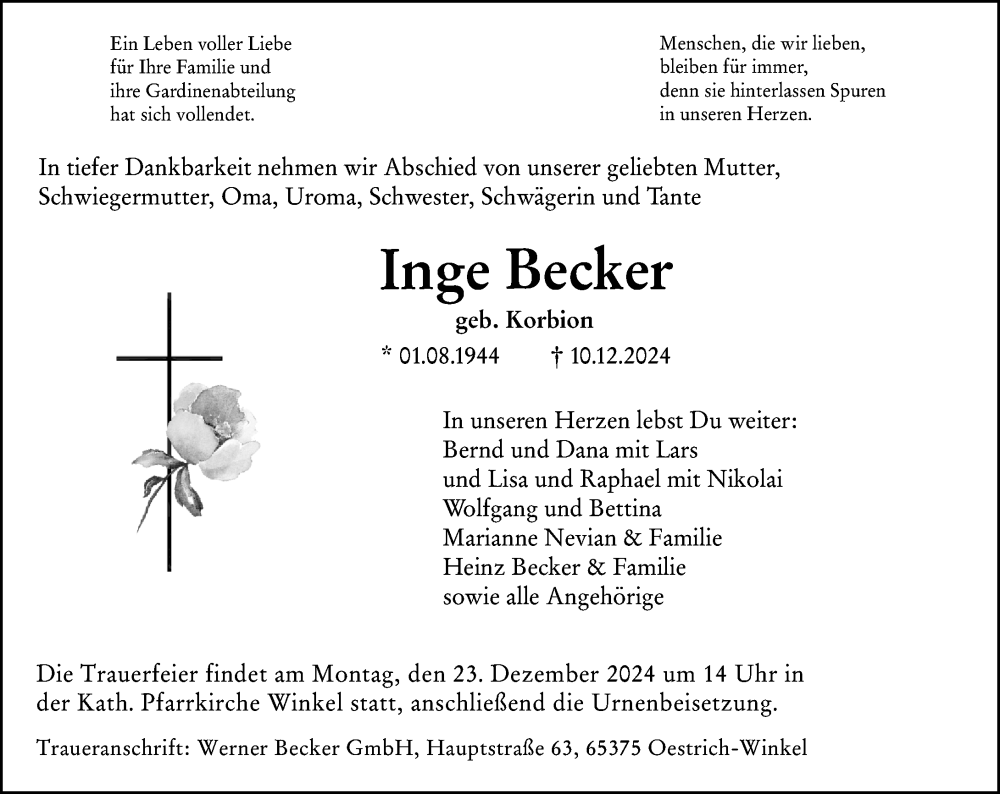 Ein Leben voller Liebe
für Ihre Familie und
ihre Gardinenabteilung
hat sich vollendet.

Menschen, die wir lieben,
bleiben für immer,
denn sie hinterlassen Spuren
in unseren Herzen.

In tiefer Dankbarkeit nehmen wir Abschied von unserer geliebten Mutter, Schwiegermutter, Oma, Uroma, Schwester, Schwägerin und Tante

Inge Becker

geb. Korbion

* 01.08.1944 † 10.12.2024

In unseren Herzen lebst Du weiter:
Bernd und Dana mit Lars
und Lisa und Raphael mit Nikolai
Wolfgang und Bettina
Marianne Nevian & Familie
Heinz Becker & Familie
sowie alle Angehörige

Die Trauerfeier findet am Montag, den 23. Dezember 2024 um 14 Uhr in der Kath. Pfarrkirche Winkel statt, anschließend die Urnenbeisetzung.

Traueranschrift: Werner Becker GmbH, Hauptstraße 63, 65375 Oestrich-Winkel